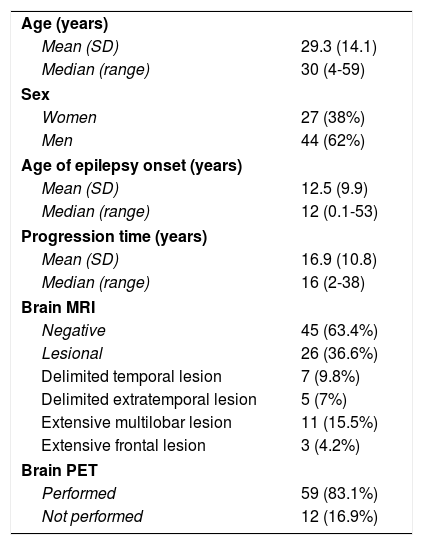 | | |
|---|---|
| Age (years) | |
| Mean (SD) | 29.3 (14.1) |
| Median (range) | 30 (4-59) |
| Sex | |
| Women | 27 (38%) |
| Men | 44 (62%) |
| Age of epilepsy onset (years) | |
| Mean (SD) | 12.5 (9.9) |
| Median (range) | 12 (0.1-53) |
| Progression time (years) | |
| Mean (SD) | 16.9 (10.8) |
| Median (range) | 16 (2-38) |
| Brain MRI | |
| Negative | 45 (63.4%) |
| Lesional | 26 (36.6%) |
| Delimited temporal lesion | 7 (9.8%) |
| Delimited extratemporal lesion | 5 (7%) |
| Extensive multilobar lesion | 11 (15.5%) |
| Extensive frontal lesion | 3 (4.2%) |
| Brain PET | |
| Performed | 59 (83.1%) |
| Not performed | 12 (16.9%) |